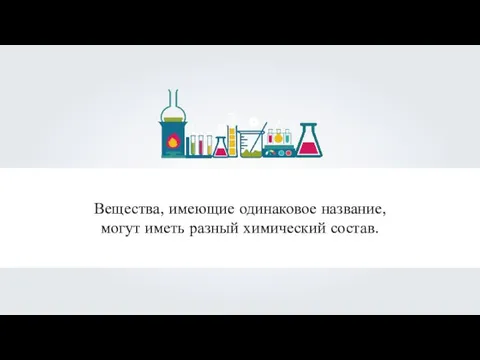 Вещества, имеющие одинаковое название, могут иметь разный химический состав.